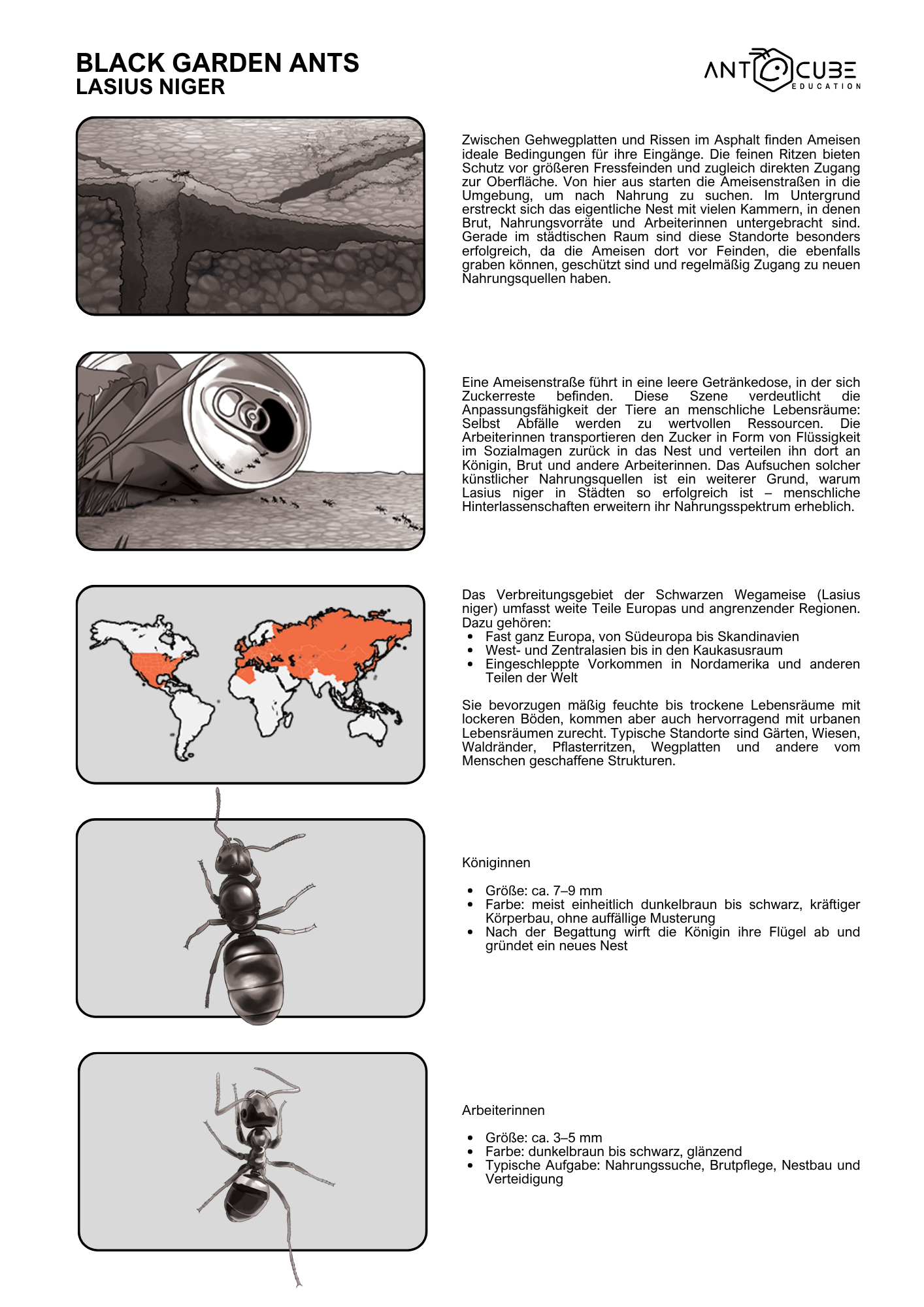 BLACK GARDEN ANTS
LASIUS NIGER

ANT CUBE
EDUCATION

Zwischen Gehwegplatten und Rissen im Asphalt finden Ameisen ideale Bedingungen für ihre Eingänge. Die feinen Ritzen bieten Schutz vor größeren Fressfeinden und zugleich direkten Zugang zur Oberfläche. Von hier aus starten die Ameisenstraßen in die Umgebung, um nach Nahrung zu suchen. Im Untergrund erstreckt sich das eigentliche Nest mit vielen Kammern, in denen Brut, Nahrungsvorräte und Arbeiterinnen untergebracht sind. Gerade im städtischen Raum sind diese Standorte besonders erfolgreich, da die Ameisen dort vor Feinden, die ebenfalls graben können, geschützt sind und regelmäßig Zugang zu neuen Nahrungsquellen haben.

Eine Ameisenstraße führt in eine leere Getränkedose, in der sich Zuckerreste befinden. Diese Szene verdeutlicht die Anpassungsfähigkeit der Tiere an menschliche Lebensräume: Selbst Abfälle werden zu wertvollen Ressourcen. Die Arbeiterinnen transportieren den Zucker in Form von Flüssigkeit im Sozialmagen zurück in das Nest und verteilen ihn dort an Königin, Brut und andere Arbeiterinnen. Das Aufsuchen solcher künstlicher Nahrungsquellen ist ein weiterer Grund, warum Lasius niger in Städten so erfolgreich ist – menschliche Hinterlassenschaften erweitern ihr Nahrungsspektrum erheblich.

Das Verbreitungsgebiet der Schwarzen Wegameise (Lasius niger) umfasst weite Teile Europas und angrenzender Regionen. Dazu gehören:
• Fast ganz Europa, von Südeuropa bis Skandinavien
• West- und Zentralasien bis in den Kaukasusraum
• Eingeschleppte Vorkommen in Nordamerika und anderen Teilen der Welt

Sie bevorzugen mäßig feuchte bis trockene Lebensräume mit lockeren Böden, kommen aber auch hervorragend mit urbanen Lebensräumen zurecht. Typische Standorte sind Gärten, Wiesen, Waldränder, Pflasterritzen, Wegplatten und andere vom Menschen geschaffene Strukturen.

Königinnen

• Größe: ca. 7–9 mm
• Farbe: meist einheitlich dunkelbraun bis schwarz, kräftiger Körperbau, ohne auffällige Musterung
• Nach der Begattung wirft die Königin ihre Flügel ab und gründet ein neues Nest

Arbeiterinnen

• Größe: ca. 3–5 mm
• Farbe: dunkelbraun bis schwarz, glänzend
• Typische Aufgabe: Nahrungssuche, Brutpflege, Nestbau und Verteidigung